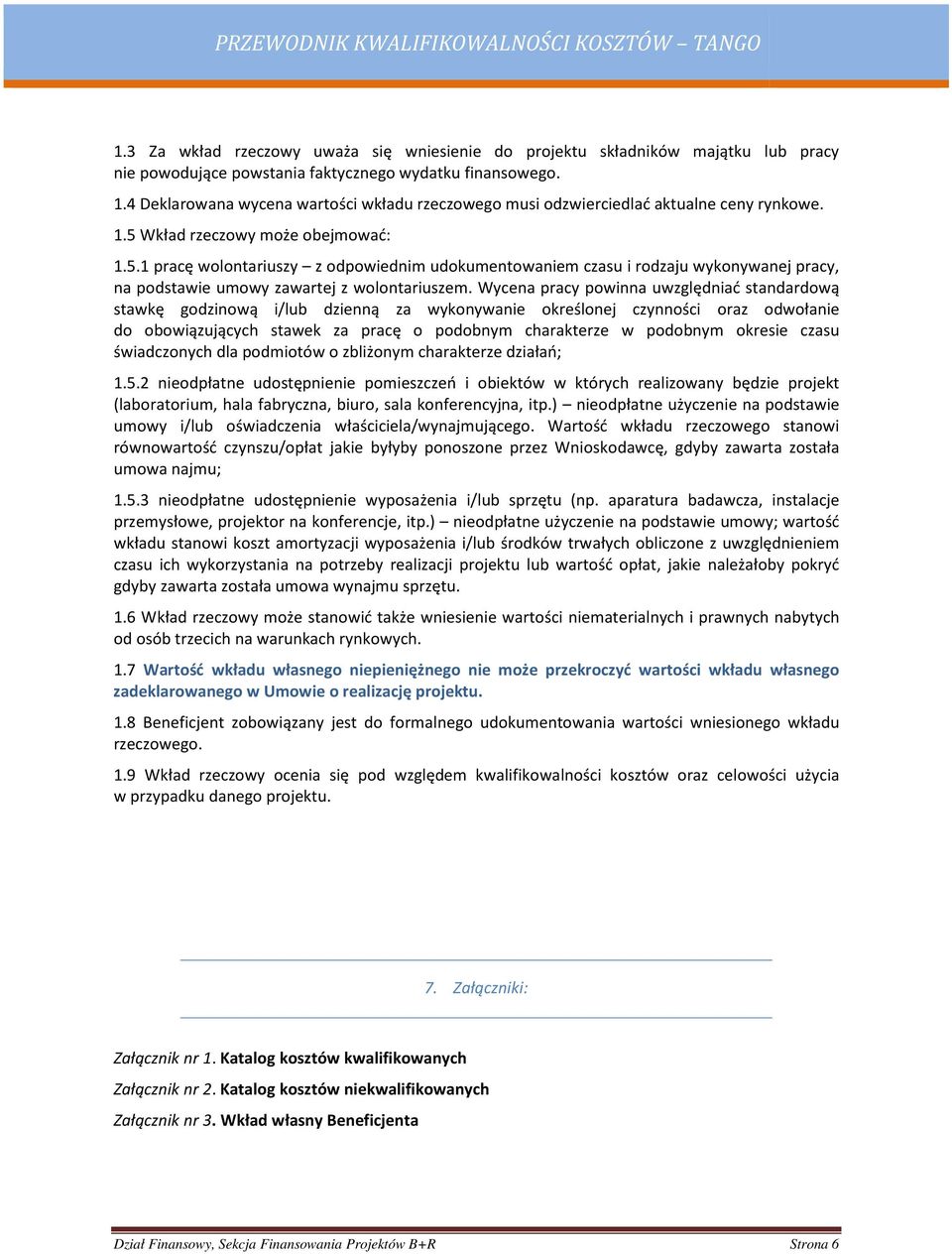 PRZEWODNIK KWALIFIKOWALNOŚCI KOSZTÓW – TANGO

1.3 Za wkład rzeczowy uważa się wniesienie do projektu składników majątku lub pracy nie powodujące powstania faktycznego wydatku finansowego.

1.4 Deklarowana wycena wartości wkładu rzeczowego musi odzwierciedlać aktualne ceny rynkowe.

1.5 Wkład rzeczowy może obejmować:

1.5.1 pracę wolontariuszy – z odpowiednim udokumentowaniem czasu i rodzaju wykonywanej pracy, na podstawie umowy zawartej z wolontariuszem. Wycena pracy powinna uwzględniać standardową stawkę godzinową i/lub dzienną za wykonywanie określonej czynności oraz odwołanie do obowiązujących stawek za pracę o podobnym charakterze w podobnym okresie czasu świadczonych dla podmiotów o zbliżonym charakterze działań;

1.5.2 nieodpłatne udostępnienie pomieszczeń i obiektów w których realizowany będzie projekt (laboratorium, hala fabryczna, biuro, sala konferencyjna, itp.) – nieodpłatne użyczenie na podstawie umowy i/lub oświadczenia właściciela/wynajmującego. Wartość wkładu rzeczowego stanowi równowartość czynszu/opłat jakie byłyby ponoszone przez Wnioskodawcę, gdyby zawarta została umowa najmu;

1.5.3 nieodpłatne udostępnienie wyposażenia i/lub sprzętu (np. aparatura badawcza, instalacje przemysłowe, projektor na konferencje, itp.) – nieodpłatne użyczenie na podstawie umowy; wartość wkładu stanowi koszt amortyzacji wyposażenia i/lub środków trwałych obliczone z uwzględnieniem czasu ich wykorzystania na potrzeby realizacji projektu lub wartość opłat, jakie należałoby pokryć gdyby zawarta została umowa wynajmu sprzętu.

1.6 Wkład rzeczowy może stanowić także wniesienie wartości niematerialnych i prawnych nabytych od osób trzecich na warunkach rynkowych.

1.7 Wartość wkładu własnego niepieniężnego nie może przekroczyć wartości wkładu własnego zadeklarowanego w Umowie o realizację projektu.

1.8 Beneficjent zobowiązany jest do formalnego udokumentowania wartości wniesionego wkładu rzeczowego.

1.9 Wkład rzeczowy ocenia się pod względem kwalifikowalności kosztów oraz celowości użycia w przypadku danego projektu.

7. Załączniki:

Załącznik nr 1. Katalog kosztów kwalifikowanych

Załącznik nr 2. Katalog kosztów niekwalifikowanych

Załącznik nr 3. Wkład własny Beneficjenta

Dział Finansowy, Sekcja Finansowania Projektów B+R Strona 6